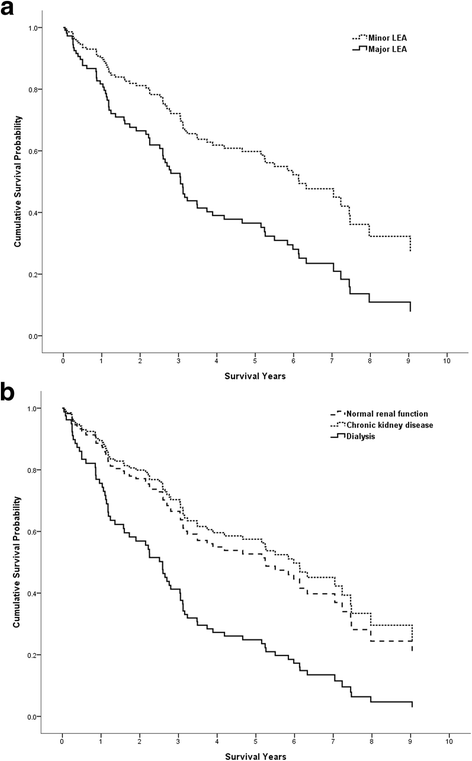 a

Minor LEA
Major LEA

Cumulative Survival Probability

1.0
0.8
0.6
0.4
0.2
0.0

0 1 2 3 4 5 6 7 8 9 10

Survival Years

b

Normal renal function
Chronic kidney disease
Dialysis

Cumulative Survival Probability

1.0
0.8
0.6
0.4
0.2
0.0

0 1 2 3 4 5 6 7 8 9 10

Survival Years